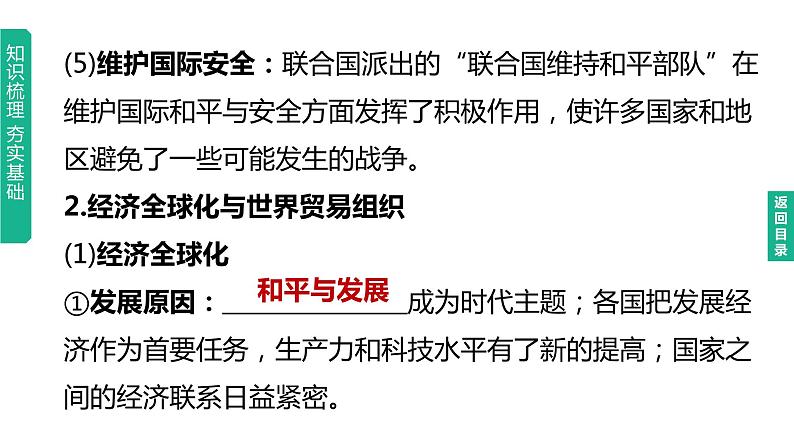 知识梳理 夯实基础

(5)维护国际安全：联合国派出的“联合国维持和平部队”在维护国际和平与安全方面发挥了积极作用，使许多国家和地区避免了一些可能发生的战争。

2.经济全球化与世界贸易组织

(1)经济全球化

①发展原因：和平与发展成为时代主题；各国把发展经济作为首要任务，生产力和科技水平有了新的提高；国家之间的经济联系日益紧密。

返回目录